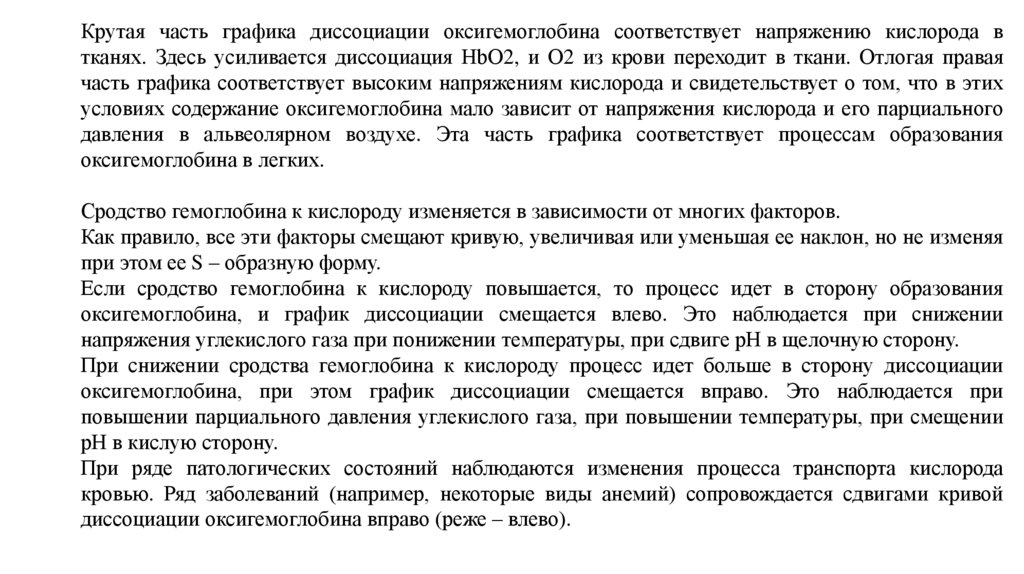 Крутая часть графика диссоциации оксигемоглобина соответствует напряжению кислорода в тканях. Здесь усиливается диссоциация HbO2, и O2 из крови переходит в ткани. Отлогая правая часть графика соответствует высоким напряжениям кислорода и свидетельствует о том, что в этих условиях содержание оксигемоглобина мало зависит от напряжения кислорода и его парциального давления в альвеолярном воздухе. Эта часть графика соответствует процессам образования оксигемоглобина в легких.

Сродство гемоглобина к кислороду изменяется в зависимости от многих факторов.
Как правило, все эти факторы смещают кривую, увеличивая или уменьшая ее наклон, но не изменяя при этом ее S – образную форму.
Если сродство гемоглобина к кислороду повышается, то процесс идет в сторону образования оксигемоглобина, и график диссоциации смещается влево. Это наблюдается при снижении напряжения углекислого газа при понижении температуры, при сдвиге pH в щелочную сторону.
При снижении сродства гемоглобина к кислороду процесс идет больше в сторону диссоциации оксигемоглобина, при этом график диссоциации смещается вправо. Это наблюдается при повышении парциального давления углекислого газа, при повышении температуры, при смещении pH в кислую сторону.
При ряде патологических состояний наблюдаются изменения процесса транспорта кислорода кровью. Ряд заболеваний (например, некоторые виды анемий) сопровождается сдвигами кривой диссоциации оксигемоглобина вправо (реже – влево).